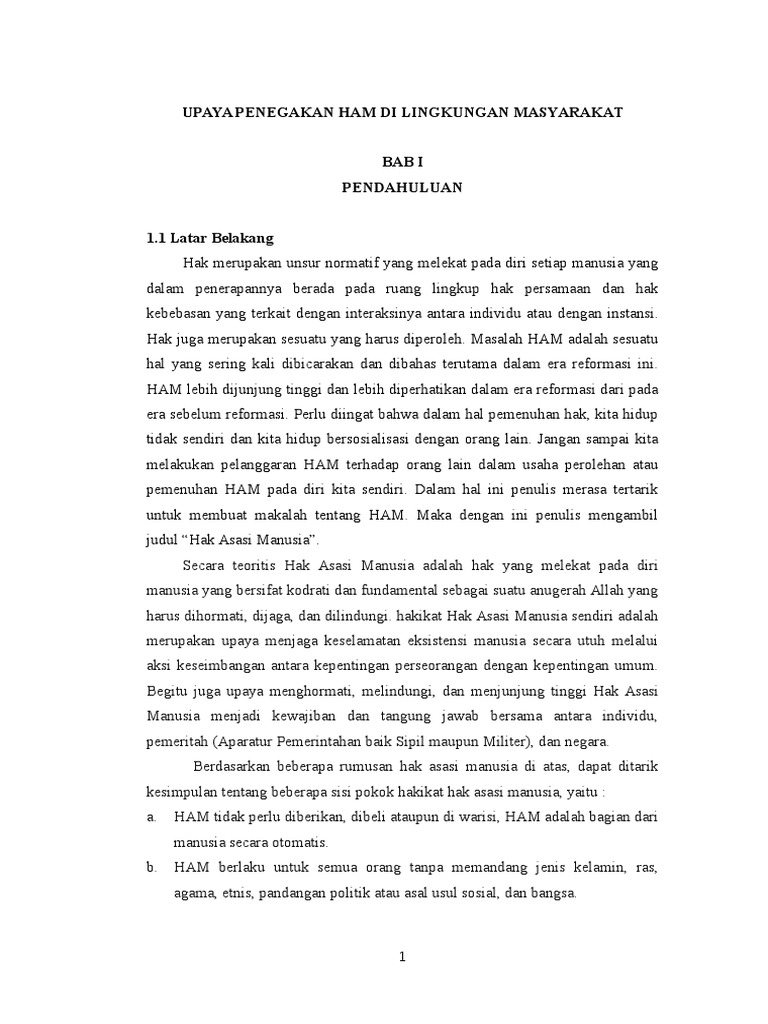 UPAYA PENEGAKAN HAM DI LINGKUNGAN MASYARAKAT

BAB I
PENDAHULUAN

1.1 Latar Belakang

Hak merupakan unsur normatif yang melekat pada diri setiap manusia yang dalam penerapannya berada pada ruang lingkup hak persamaan dan hak kebebasan yang terkait dengan interaksinya antara individu atau dengan instansi. Hak juga merupakan sesuatu yang harus diperoleh. Masalah HAM adalah sesuatu hal yang sering kali dibicarakan dan dibahas terutama dalam era reformasi ini. HAM lebih dijunjung tinggi dan lebih diperhatikan dalam era reformasi dari pada era sebelum reformasi. Perlu diingat bahwa dalam hal pemenuhan hak, kita hidup tidak sendiri dan kita hidup bersosialisasi dengan orang lain. Jangan sampai kita melakukan pelanggaran HAM terhadap orang lain dalam usaha perolehan atau pemenuhan HAM pada diri kita sendiri. Dalam hal ini penulis merasa tertarik untuk membuat makalah tentang HAM. Maka dengan ini penulis mengambil judul “Hak Asasi Manusia”.

Secara teoritis Hak Asasi Manusia adalah hak yang melekat pada diri manusia yang bersifat kodrati dan fundamental sebagai suatu anugerah Allah yang harus dihormati, dijaga, dan dilindungi. hakikat Hak Asasi Manusia sendiri adalah merupakan upaya menjaga keselamatan eksistensi manusia secara utuh melalui aksi keseimbangan antara kepentingan perseorangan dengan kepentingan umum. Begitu juga upaya menghormati, melindungi, dan menjunjung tinggi Hak Asasi Manusia menjadi kewajiban dan tangung jawab bersama antara individu, pemeritah (Aparatur Pemerintahan baik Sipil maupun Militer), dan negara.

Berdasarkan beberapa rumusan hak asasi manusia di atas, dapat ditarik kesimpulan tentang beberapa sisi pokok hakikat hak asasi manusia, yaitu :

a. HAM tidak perlu diberikan, dibeli ataupun di warisi, HAM adalah bagian dari manusia secara otomatis.

b. HAM berlaku untuk semua orang tanpa memandang jenis kelamin, ras, agama, etnis, pandangan politik atau asal usul sosial, dan bangsa.

1